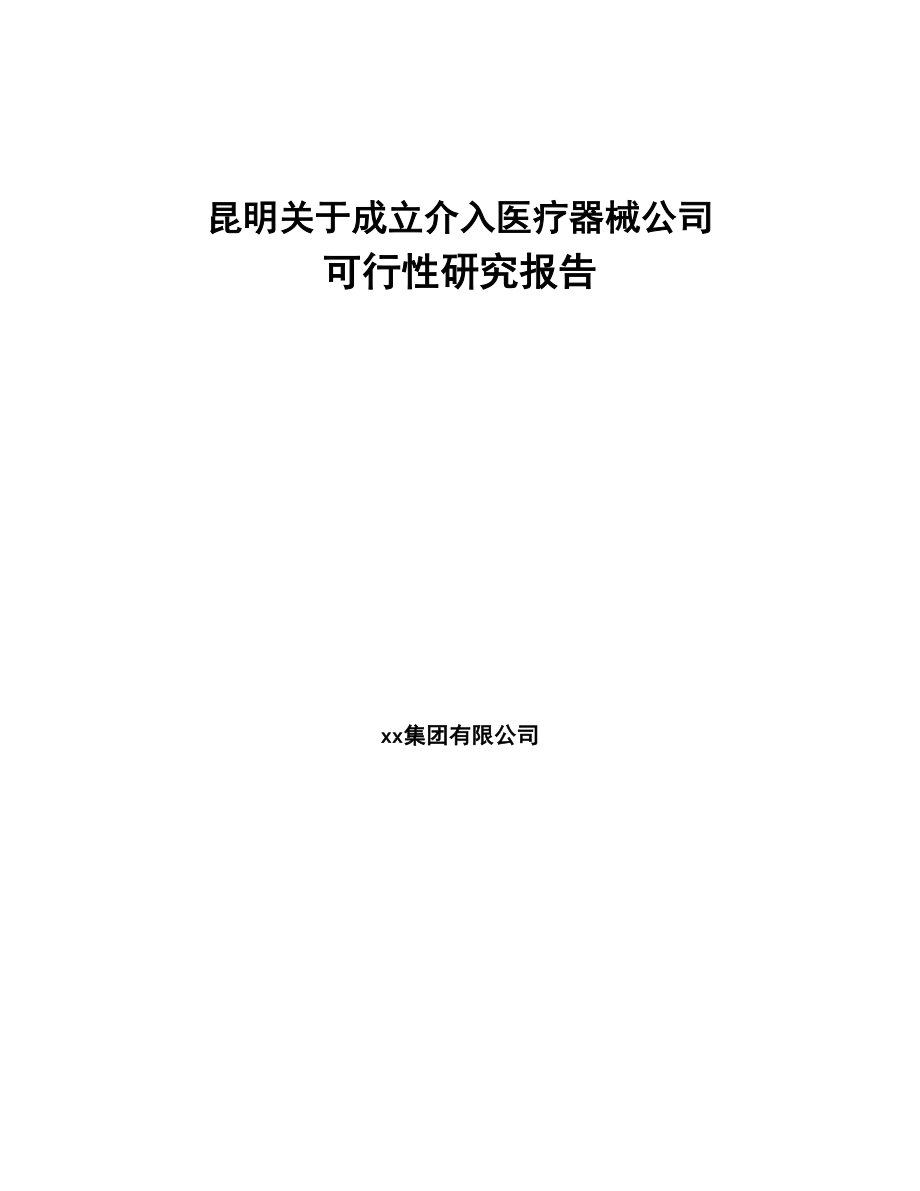 昆明关于成立介入医疗器械公司
可行性研究报告

xx集团有限公司